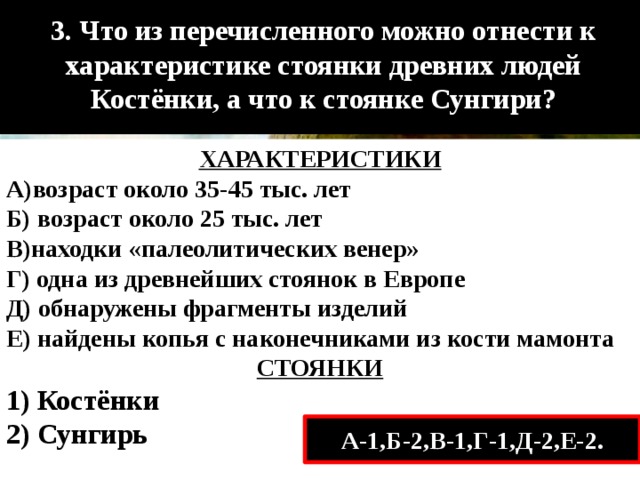 3. Что из перечисленного можно отнести к характеристике стоянки древних людей Костёнки, а что к стоянке Сунгири?

ХАРАКТЕРИСТИКИ
А)возраст около 35-45 тыс. лет
Б) возраст около 25 тыс. лет
В)находки «палеолитических венер»
Г) одна из древнейших стоянок в Европе
Д) обнаружены фрагменты изделий
Е) найдены копья с наконечниками из кости мамонта

СТОЯНКИ
1) Костёнки
2) Сунгирь

А-1,Б-2,В-1,Г-1,Д-2,Е-2.